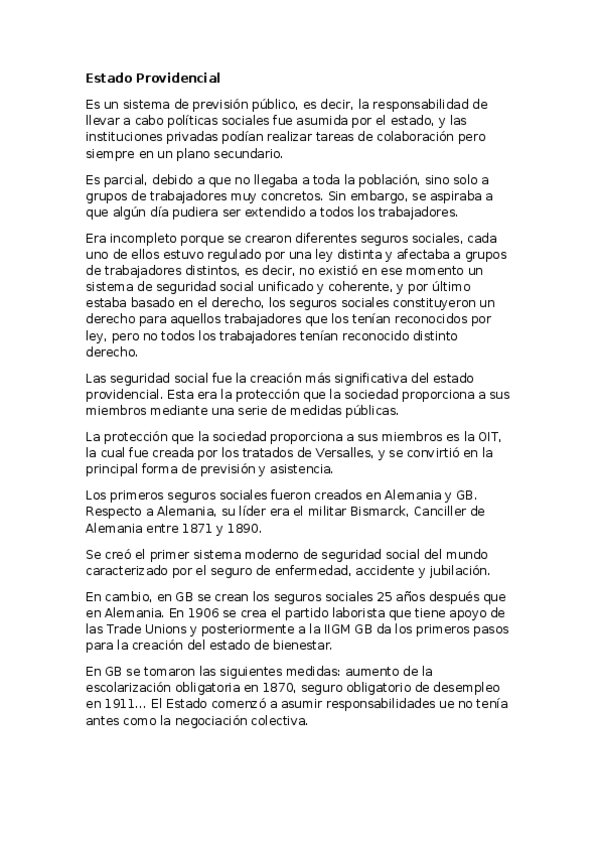 Estado Providencial

Es un sistema de previsión público, es decir, la responsabilidad de llevar a cabo políticas sociales fue asumida por el estado, y las instituciones privadas podían realizar tareas de colaboración pero siempre en un plano secundario.

Es parcial, debido a que no llegaba a toda la población, sino solo a grupos de trabajadores muy concretos. Sin embargo, se aspiraba a que algún día pudiera ser extendido a todos los trabajadores.

Era incompleto porque se crearon diferentes seguros sociales, cada uno de ellos estuvo regulado por una ley distinta y afectaba a grupos de trabajadores distintos, es decir, no existió en ese momento un sistema de seguridad social unificado y coherente, y por último estaba basado en el derecho, los seguros sociales constituyeron un derecho para aquellos trabajadores que los tenían reconocidos por ley, pero no todos los trabajadores tenían reconocido distinto derecho.

Las seguridad social fue la creación más significativa del estado providencial. Esta era la protección que la sociedad proporciona a sus miembros mediante una serie de medidas públicas.

La protección que la sociedad proporciona a sus miembros es la OIT, la cual fue creada por los tratados de Versalles, y se convirtió en la principal forma de previsión y asistencia.

Los primeros seguros sociales fueron creados en Alemania y GB. Respecto a Alemania, su líder era el militar Bismarck, Canciller de Alemania entre 1871 y 1890.

Se creó el primer sistema moderno de seguridad social del mundo caracterizado por el seguro de enfermedad, accidente y jubilación.

En cambio, en GB se crean los seguros sociales 25 años después que en Alemania. En 1906 se crea el partido laborista que tiene apoyo de las Trade Unions y posteriormente a la IIGM GB da los primeros pasos para la creación del estado de bienestar.

En GB se tomaron las siguientes medidas: aumento de la escolarización obligatoria en 1870, seguro obligatorio de desempleo en 1911... El Estado comenzó a asumir responsabilidades ue no tenía antes como la negociación colectiva.